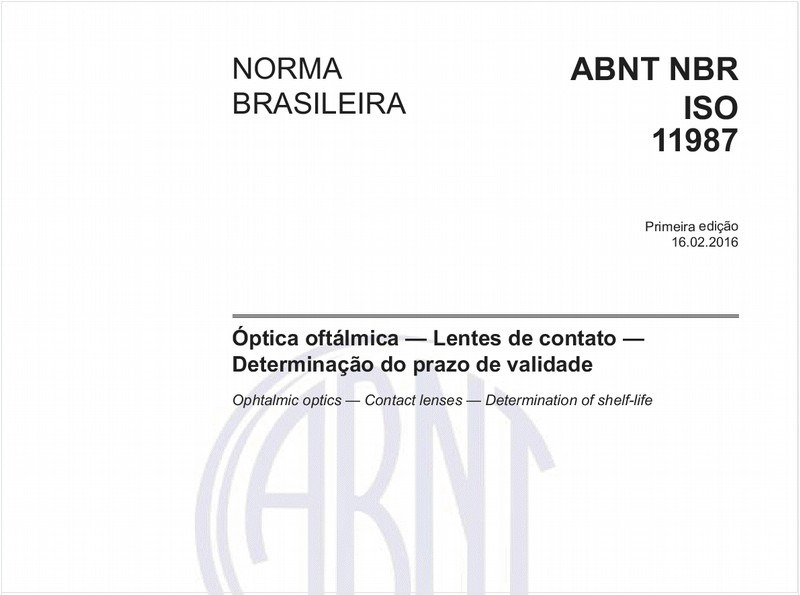 NORMA BRASILEIRA

ABNT NBR ISO 11987

Primeira edição
16.02.2016

Óptica oftálmica — Lentes de contato — Determinação do prazo de validade

Ophtalmic optics — Contact lenses — Determination of shelf-life

ABNT